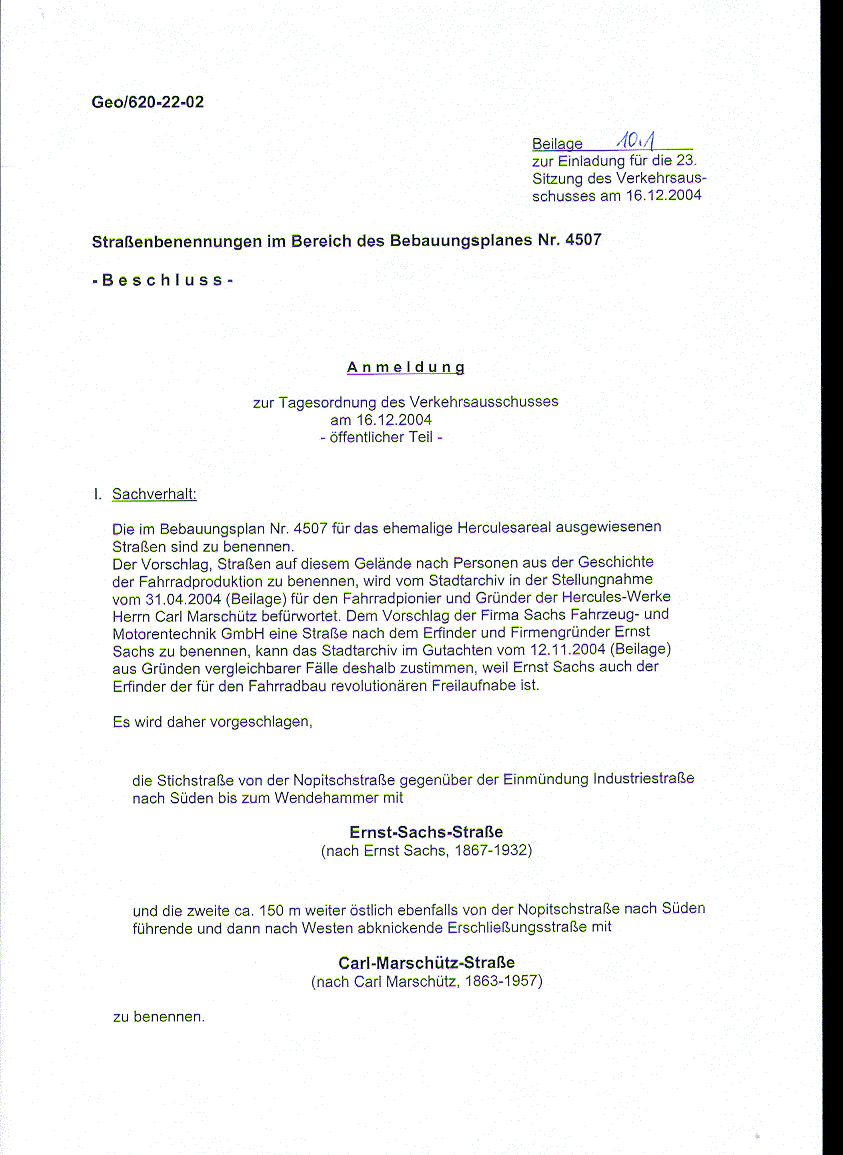 Geo/620-22-02

Beilage 10.1
zur Einladung für die 23. Sitzung des Verkehrsausschusses am 16.12.2004

Straßenbenennungen im Bereich des Bebauungsplanes Nr. 4507

- B e s c h l u s s -

A n m e l d u n g

zur Tagesordnung des Verkehrsausschusses
am 16.12.2004
- öffentlicher Teil -

I. Sachverhalt:

Die im Bebauungsplan Nr. 4507 für das ehemalige Herculesareal ausgewiesenen Straßen sind zu benennen.
Der Vorschlag, Straßen auf diesem Gelände nach Personen aus der Geschichte der Fahrradproduktion zu benennen, wird vom Stadtarchiv in der Stellungnahme vom 31.04.2004 (Beilage) für den Fahrradpionier und Gründer der Hercules-Werke Herrn Carl Marschütz befürwortet. Dem Vorschlag der Firma Sachs Fahrzeug- und Motorentechnik GmbH eine Straße nach dem Erfinder und Firmengründer Ernst Sachs zu benennen, kann das Stadtarchiv im Gutachten vom 12.11.2004 (Beilage) aus Gründen vergleichbarer Fälle deshalb zustimmen, weil Ernst Sachs auch der Erfinder der für den Fahrradbau revolutionären Freilaufnabe ist.

Es wird daher vorgeschlagen,

die Stichstraße von der Nopitschstraße gegenüber der Einmündung Industriestraße nach Süden bis zum Wendehammer mit

Ernst-Sachs-Straße
(nach Ernst Sachs, 1867-1932)

und die zweite ca. 150 m weiter östlich ebenfalls von der Nopitschstraße nach Süden führende und dann nach Westen abknickende Erschließungsstraße mit

Carl-Marschütz-Straße
(nach Carl Marschütz, 1863-1957)

zu benennen.